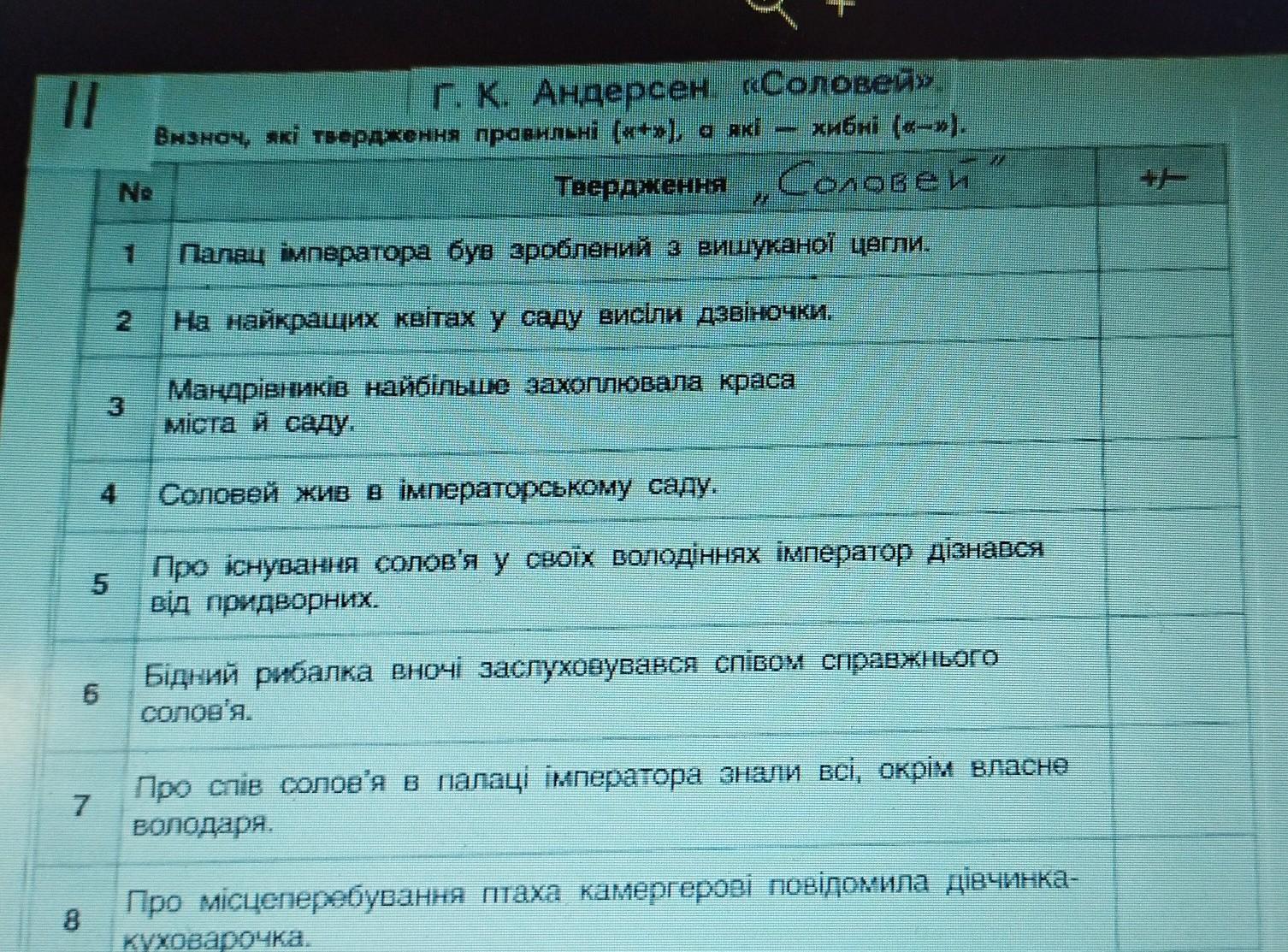 II

Г. К. Андерсен. «Соловей»

Визнач, які твердження правильні («+»), а які — хибні («–»).

| № | Твердження „Соловей" | +/– |
|---|---|---|
| 1 | Палац імператора був зроблений з вишуканої цегли. | |
| 2 | На найкращих квітах у саду висіли дзвіночки. | |
| 3 | Мандрівників найбільше захоплювала краса міста й саду. | |
| 4 | Соловей жив в імператорському саду. | |
| 5 | Про існування солов'я у своїх володіннях імператор дізнався від придворних. | |
| 6 | Бідний рибалка вночі заслуховувався співом справжнього солов'я. | |
| 7 | Про спів солов'я в палаці імператора знали всі, окрім власне володаря. | |
| 8 | Про місцеперебування птаха камергерові повідомила дівчинка-куховарочка. | |